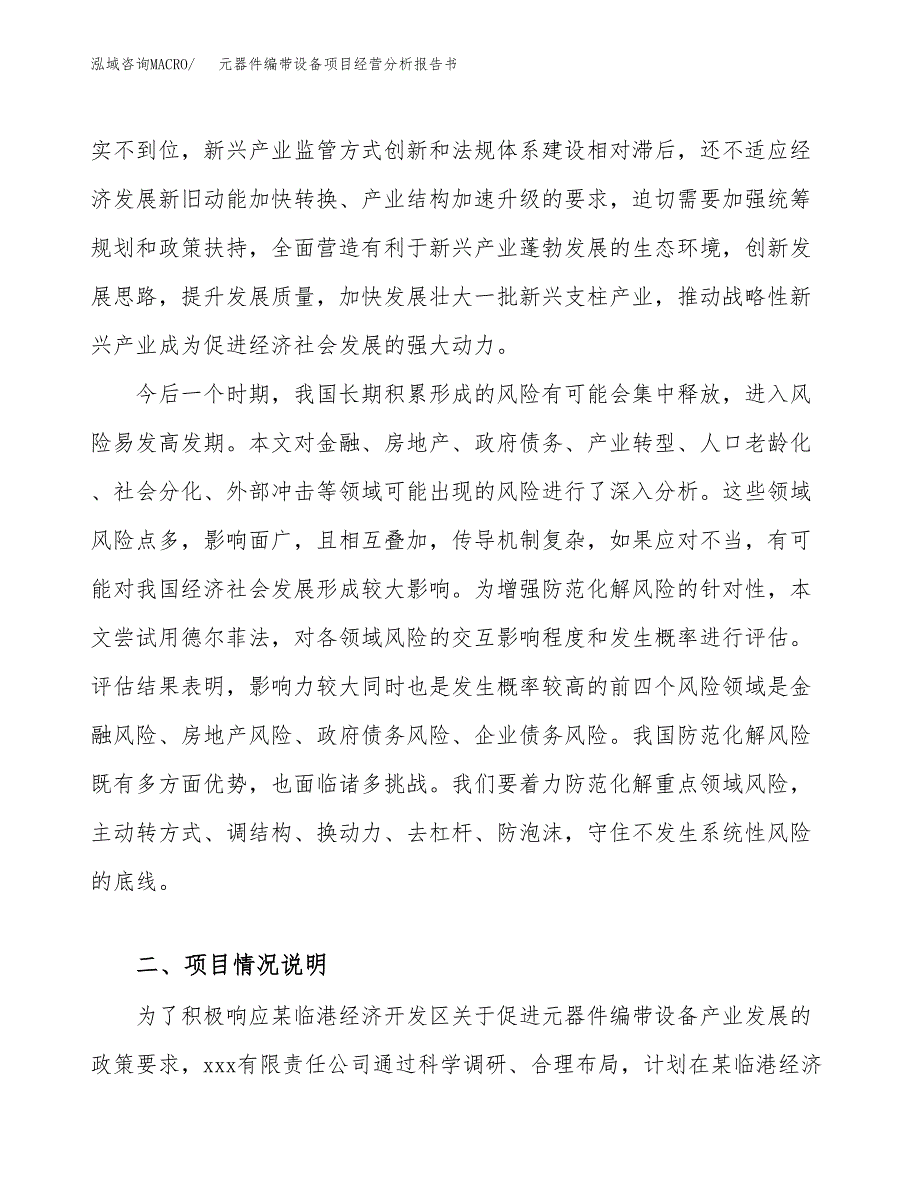 泓域咨询MACRO/　元器件编带设备项目经营分析报告书

实不到位，新兴产业监管方式创新和法规体系建设相对滞后，还不适应经济发展新旧动能加快转换、产业结构加速升级的要求，迫切需要加强统筹规划和政策扶持，全面营造有利于新兴产业蓬勃发展的生态环境，创新发展思路，提升发展质量，加快发展壮大一批新兴支柱产业，推动战略性新兴产业成为促进经济社会发展的强大动力。

今后一个时期，我国长期积累形成的风险有可能会集中释放，进入风险易发高发期。本文对金融、房地产、政府债务、产业转型、人口老龄化、社会分化、外部冲击等领域可能出现的风险进行了深入分析。这些领域风险点多，影响面广，且相互叠加，传导机制复杂，如果应对不当，有可能对我国经济社会发展形成较大影响。为增强防范化解风险的针对性，本文尝试用德尔菲法，对各领域风险的交互影响程度和发生概率进行评估。评估结果表明，影响力较大同时也是发生概率较高的前四个风险领域是金融风险、房地产风险、政府债务风险、企业债务风险。我国防范化解风险既有多方面优势，也面临诸多挑战。我们要着力防范化解重点领域风险，主动转方式、调结构、换动力、去杠杆、防泡沫，守住不发生系统性风险的底线。

二、项目情况说明

为了积极响应某临港经济开发区关于促进元器件编带设备产业发展的政策要求，xxx有限责任公司通过科学调研、合理布局，计划在某临港经济